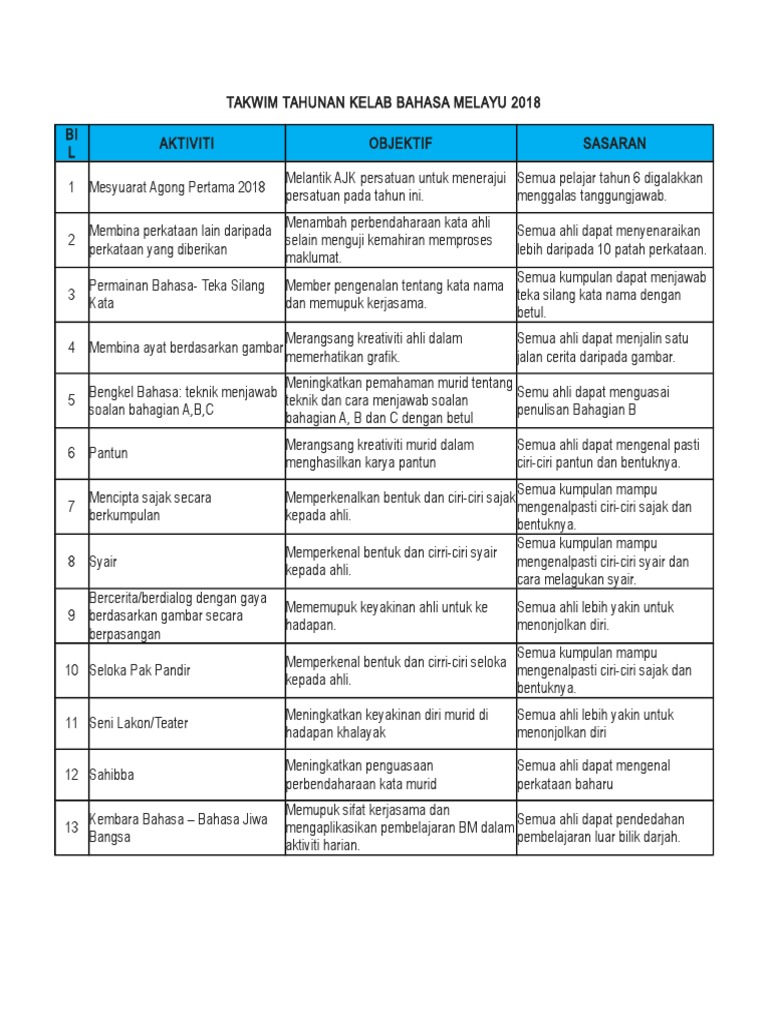 TAKWIM TAHUNAN KELAB BAHASA MELAYU 2018

| BIL | AKTIVITI | OBJEKTIF | SASARAN |
|---|---|---|---|
| 1 | Mesyuarat Agong Pertama 2018 | Melantik AJK persatuan untuk menerajui persatuan pada tahun ini. | Semua pelajar tahun 6 digalakkan menggalas tanggungjawab. |
| 2 | Membina perkataan lain daripada perkataan yang diberikan | Menambah perbendaharaan kata ahli selain menguji kemahiran memproses maklumat. | Semua ahli dapat menyenaraikan lebih daripada 10 patah perkataan. |
| 3 | Permainan Bahasa- Teka Silang Kata | Member pengenalan tentang kata nama dan memupuk kerjasama. | Semua kumpulan dapat menjawab teka silang kata nama dengan betul. |
| 4 | Membina ayat berdasarkan gambar | Merangsang kreativiti ahli dalam memerhatikan grafik. | Semua ahli dapat menjalin satu jalan cerita daripada gambar. |
| 5 | Bengkel Bahasa: teknik menjawab soalan bahagian A,B,C | Meningkatkan pemahaman murid tentang teknik dan cara menjawab soalan bahagian A, B dan C dengan betul | Semu ahli dapat menguasai penulisan Bahagian B |
| 6 | Pantun | Merangsang kreativiti murid dalam menghasilkan karya pantun | Semua ahli dapat mengenal pasti ciri-ciri pantun dan bentuknya. |
| 7 | Mencipta sajak secara berkumpulan | Memperkenalkan bentuk dan ciri-ciri sajak kepada ahli. | Semua kumpulan mampu mengenalpasti ciri-ciri sajak dan bentuknya. |
| 8 | Syair | Memperkenal bentuk dan cirri-ciri syair kepada ahli. | Semua kumpulan mampu mengenalpasti ciri-ciri syair dan cara melagukan syair. |
| 9 | Bercerita/berdialog dengan gaya berdasarkan gambar secara berpasangan | Mememupuk keyakinan ahli untuk ke hadapan. | Semua ahli lebih yakin untuk menonjolkan diri. |
| 10 | Seloka Pak Pandir | Memperkenal bentuk dan cirri-ciri seloka kepada ahli. | Semua kumpulan mampu mengenalpasti ciri-ciri sajak dan bentuknya. |
| 11 | Seni Lakon/Teater | Meningkatkan keyakinan diri murid di hadapan khalayak | Semua ahli lebih yakin untuk menonjolkan diri |
| 12 | Sahibba | Meningkatkan penguasaan perbendaharaan kata murid | Semua ahli dapat mengenal perkataan baharu |
| 13 | Kembara Bahasa – Bahasa Jiwa Bangsa | Memupuk sifat kerjasama dan mengaplikasikan pembelajaran BM dalam aktiviti harian. | Semua ahli dapat pendedahan pembelajaran luar bilik darjah. |